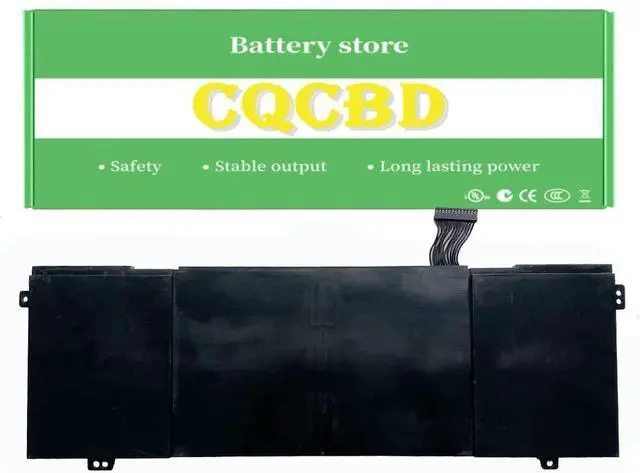 Battery store

CQCBD

• Safety • Stable output • Long lasting power

UL CE CCC